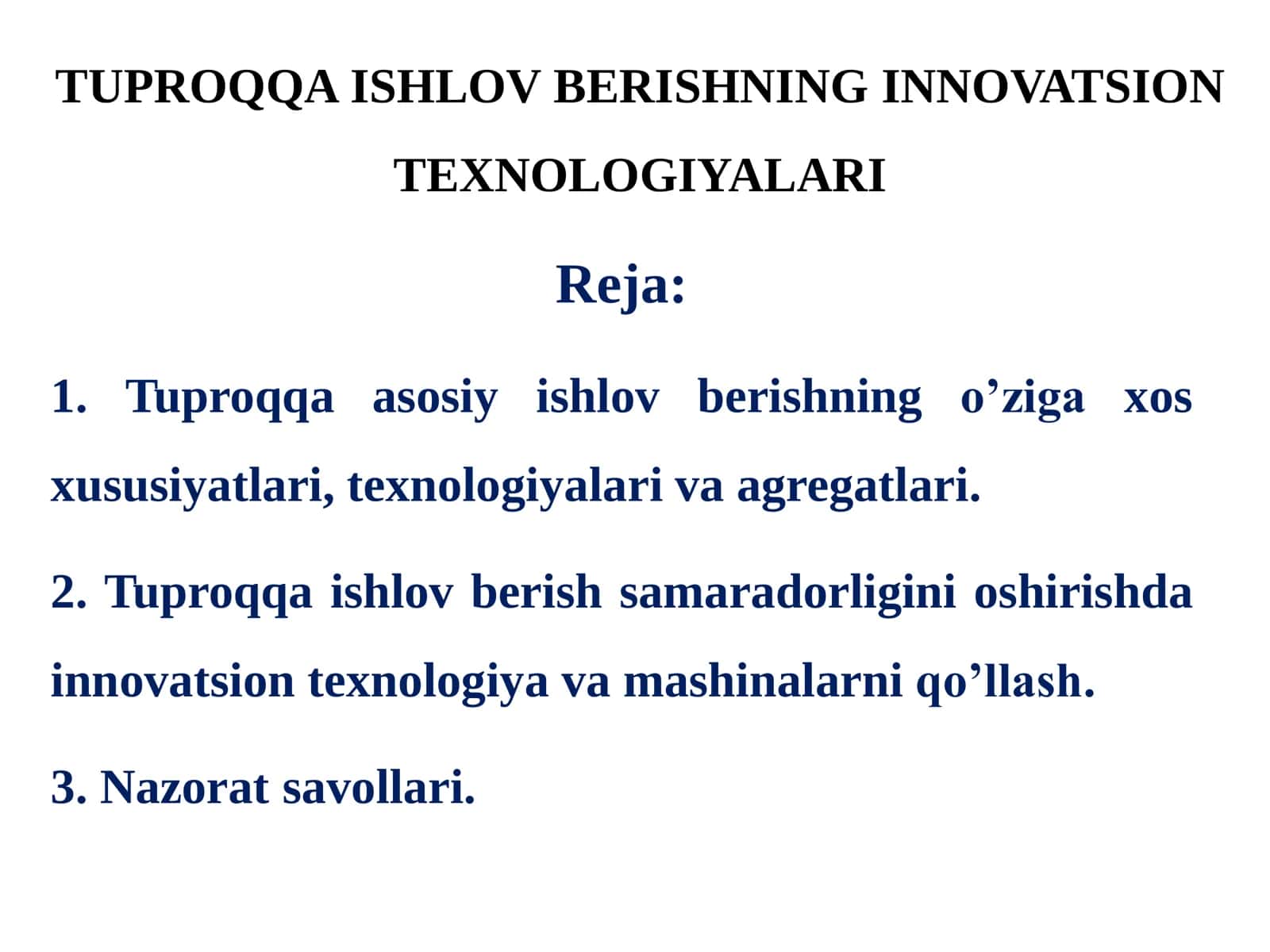 TUPROQQA ISHLOV BERISHNING INNOVATSION TEXNOLOGIYALARI

Reja:

1. Tuproqqa asosiy ishlov berishning o’ziga xos xususiyatlari, texnologiyalari va agregatlari.

2. Tuproqqa ishlov berish samaradorligini oshirishda innovatsion texnologiya va mashinalarni qo’llash.

3. Nazorat savollari.